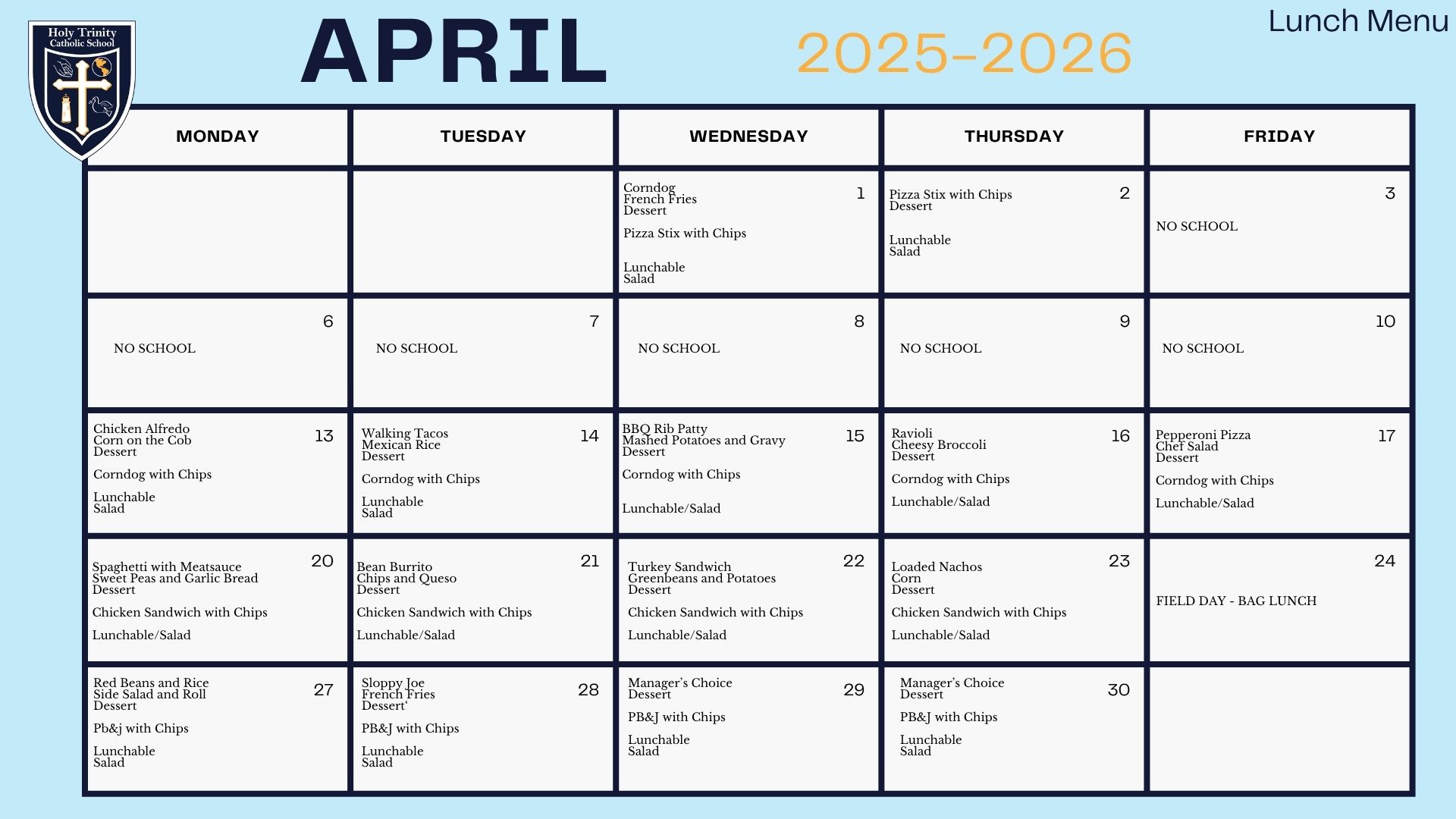 Holy Trinity
Catholic School

APRIL

2025-2026

Lunch Menu

| MONDAY | TUESDAY | WEDNESDAY | THURSDAY | FRIDAY |
|---|---|---|---|---|
| | | 1 Corndog French Fries Dessert Pizza Stix with Chips Lunchable Salad | 2 Pizza Stix with Chips Dessert Lunchable Salad | 3 NO SCHOOL |
| 6 NO SCHOOL | 7 NO SCHOOL | 8 NO SCHOOL | 9 NO SCHOOL | 10 NO SCHOOL |
| 13 Chicken Alfredo Corn on the Cob Dessert Corndog with Chips Lunchable Salad | 14 Walking Tacos Mexican Rice Dessert Corndog with Chips Lunchable Salad | 15 BBQ Rib Patty Mashed Potatoes and Gravy Dessert Corndog with Chips Lunchable/Salad | 16 Ravioli Cheesy Broccoli Dessert Corndog with Chips Lunchable/Salad | 17 Pepperoni Pizza Chef Salad Dessert Corndog with Chips Lunchable/Salad |
| 20 Spaghetti with Meatsauce Sweet Peas and Garlic Bread Dessert Chicken Sandwich with Chips Lunchable/Salad | 21 Bean Burrito Chips and Queso Dessert Chicken Sandwich with Chips Lunchable/Salad | 22 Turkey Sandwich Greenbeans and Potatoes Dessert Chicken Sandwich with Chips Lunchable/Salad | 23 Loaded Nachos Corn Dessert Chicken Sandwich with Chips Lunchable/Salad | 24 FIELD DAY - BAG LUNCH |
| 27 Red Beans and Rice Side Salad and Roll Dessert Pb&j with Chips Lunchable Salad | 28 Sloppy Joe French Fries Dessert' PB&J with Chips Lunchable Salad | 29 Manager's Choice Dessert PB&J with Chips Lunchable Salad | 30 Manager's Choice Dessert PB&J with Chips Lunchable Salad | |